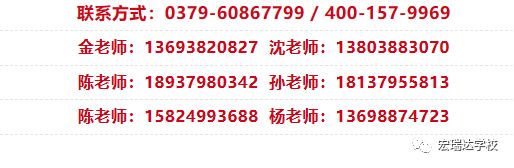 联系方式：0379-60867799 / 400-157-9969

金老师：13693820827 沈老师：13803883070

陈老师：18937980342 孙老师：18137955813

陈老师：15824993688 杨老师：13698874723

宏瑞达学校